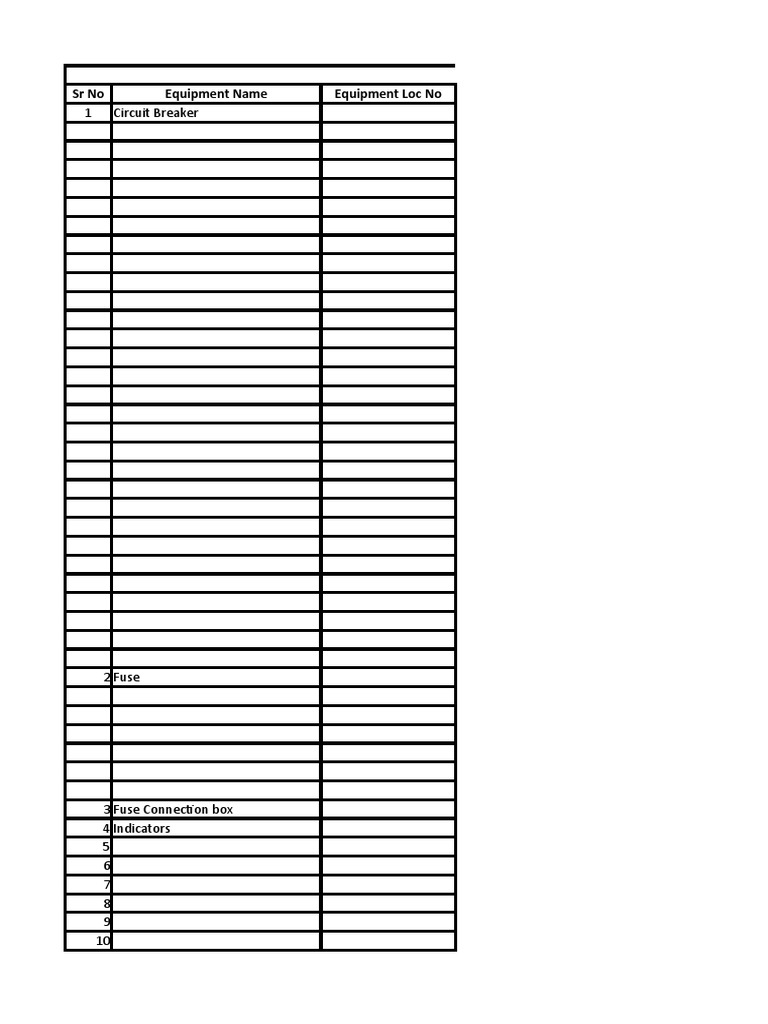 | Sr No | Equipment Name | Equipment Loc No |
|---|---|---|
| 1 | Circuit Breaker | |
| 2 | Fuse | |
| 3 | Fuse Connection box | |
| 4 | Indicators | |
| 5 | | |
| 6 | | |
| 7 | | |
| 8 | | |
| 9 | | |
| 10 | | |